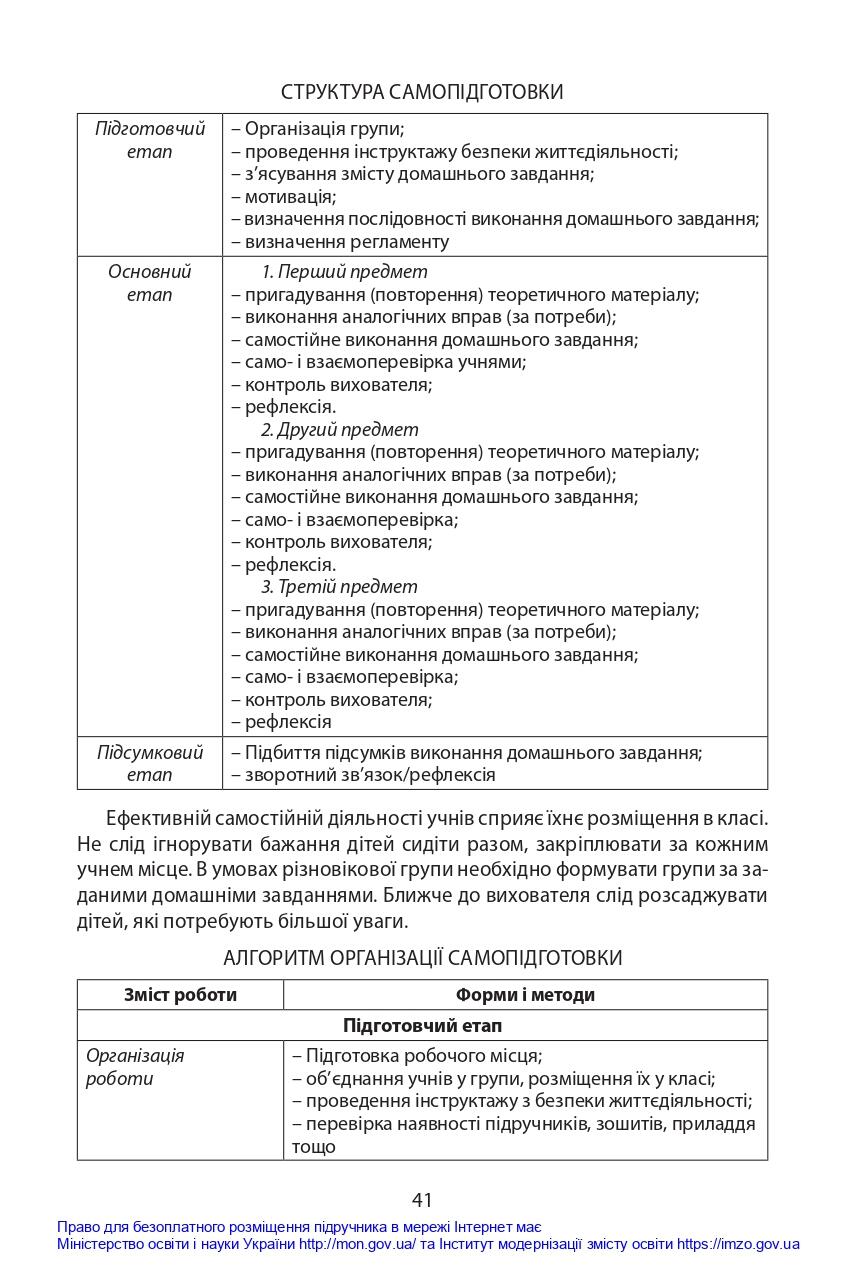 СТРУКТУРА САМОПІДГОТОВКИ

| Підготовчий етап | – Організація групи; – проведення інструктажу безпеки життєдіяльності; – з'ясування змісту домашнього завдання; – мотивація; – визначення послідовності виконання домашнього завдання; – визначення регламенту |
|---|---|
| Основний етап | 1. Перший предмет – пригадування (повторення) теоретичного матеріалу; – виконання аналогічних вправ (за потреби); – самостійне виконання домашнього завдання; – само- і взаємоперевірка учнями; – контроль вихователя; – рефлексія. 2. Другий предмет – пригадування (повторення) теоретичного матеріалу; – виконання аналогічних вправ (за потреби); – самостійне виконання домашнього завдання; – само- і взаємоперевірка; – контроль вихователя; – рефлексія. 3. Третій предмет – пригадування (повторення) теоретичного матеріалу; – виконання аналогічних вправ (за потреби); – самостійне виконання домашнього завдання; – само- і взаємоперевірка; – контроль вихователя; – рефлексія |
| Підсумковий етап | – Підбиття підсумків виконання домашнього завдання; – зворотний зв'язок/рефлексія |

Ефективній самостійній діяльності учнів сприяє їхнє розміщення в класі. Не слід ігнорувати бажання дітей сидіти разом, закріплювати за кожним учнем місце. В умовах різновікової групи необхідно формувати групи за заданими домашніми завданнями. Ближче до вихователя слід розсаджувати дітей, які потребують більшої уваги.

АЛГОРИТМ ОРГАНІЗАЦІЇ САМОПІДГОТОВКИ

| Зміст роботи | Форми і методи |
|---|---|
| Підготовчий етап | |
| Організація роботи | – Підготовка робочого місця; – об'єднання учнів у групи, розміщення їх у класі; – проведення інструктажу з безпеки життєдіяльності; – перевірка наявності підручників, зошитів, приладдя тощо |

41

Право для безоплатного розміщення підручника в мережі Інтернет має
Міністерство освіти і науки України http://mon.gov.ua/ та Інститут модернізації змісту освіти https://imzo.gov.ua